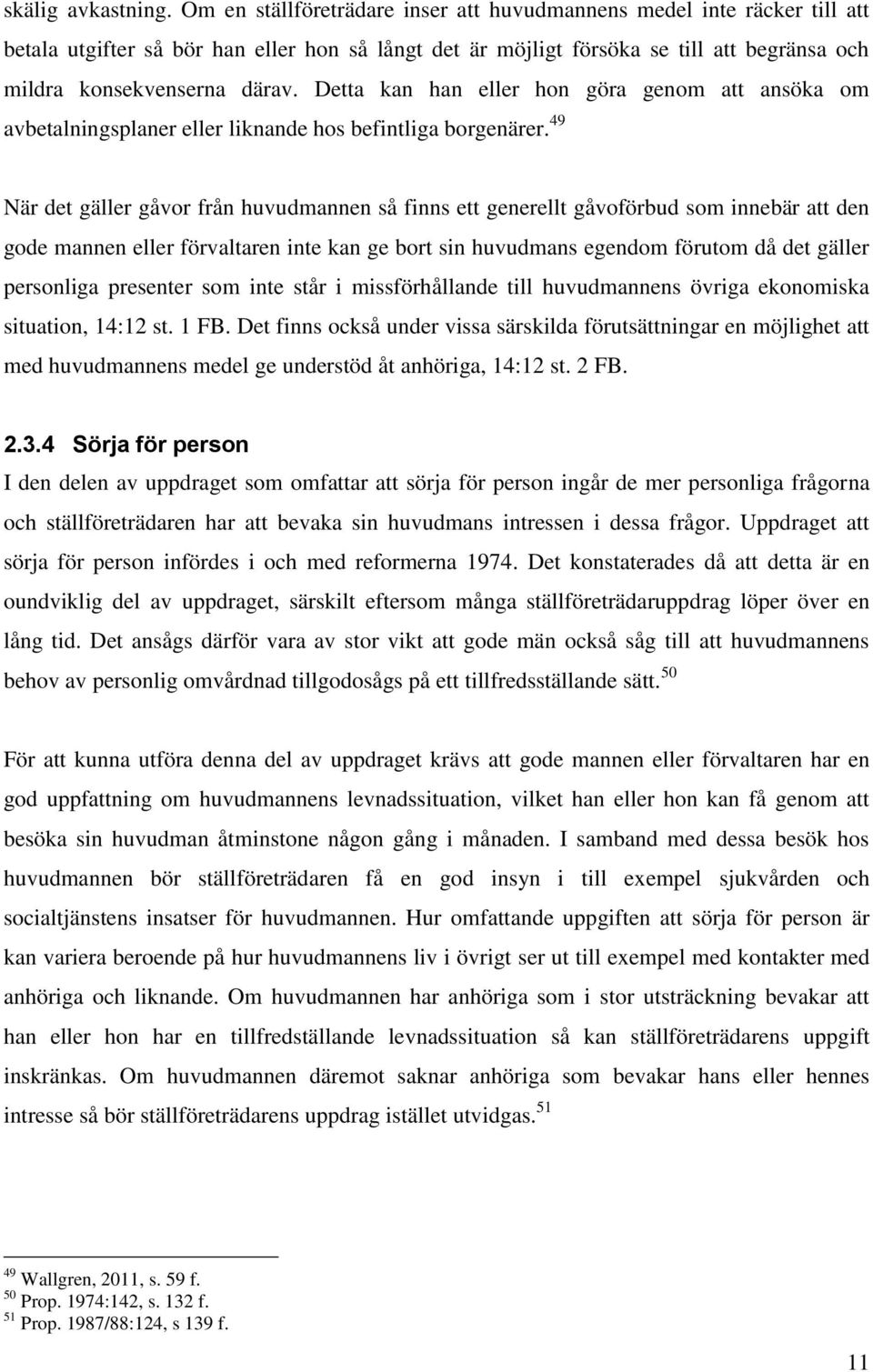 skälig avkastning. Om en ställföreträdare inser att huvudmannens medel inte räcker till att betala utgifter så bör han eller hon så långt det är möjligt försöka se till att begränsa och mildra konsekvenserna därav. Detta kan han eller hon göra genom att ansöka om avbetalningsplaner eller liknande hos befintliga borgenärer.$^{49}$

När det gäller gåvor från huvudmannen så finns ett generellt gåvoförbud som innebär att den gode mannen eller förvaltaren inte kan ge bort sin huvudmans egendom förutom då det gäller personliga presenter som inte står i missförhållande till huvudmannens övriga ekonomiska situation, 14:12 st. 1 FB. Det finns också under vissa särskilda förutsättningar en möjlighet att med huvudmannens medel ge understöd åt anhöriga, 14:12 st. 2 FB.

2.3.4 Sörja för person

I den delen av uppdraget som omfattar att sörja för person ingår de mer personliga frågorna och ställföreträdaren har att bevaka sin huvudmans intressen i dessa frågor. Uppdraget att sörja för person infördes i och med reformerna 1974. Det konstaterades då att detta är en oundviklig del av uppdraget, särskilt eftersom många ställföreträdaruppdrag löper över en lång tid. Det ansågs därför vara av stor vikt att gode män också såg till att huvudmannens behov av personlig omvårdnad tillgodosågs på ett tillfredsställande sätt.$^{50}$

För att kunna utföra denna del av uppdraget krävs att gode mannen eller förvaltaren har en god uppfattning om huvudmannens levnadssituation, vilket han eller hon kan få genom att besöka sin huvudman åtminstone någon gång i månaden. I samband med dessa besök hos huvudmannen bör ställföreträdaren få en god insyn i till exempel sjukvården och socialtjänstens insatser för huvudmannen. Hur omfattande uppgiften att sörja för person är kan variera beroende på hur huvudmannens liv i övrigt ser ut till exempel med kontakter med anhöriga och liknande. Om huvudmannen har anhöriga som i stor utsträckning bevakar att han eller hon har en tillfredställande levnadssituation så kan ställföreträdarens uppgift inskränkas. Om huvudmannen däremot saknar anhöriga som bevakar hans eller hennes intresse så bör ställföreträdarens uppdrag istället utvidgas.$^{51}$

$^{49}$ Wallgren, 2011, s. 59 f.
$^{50}$ Prop. 1974:142, s. 132 f.
$^{51}$ Prop. 1987/88:124, s 139 f.

11